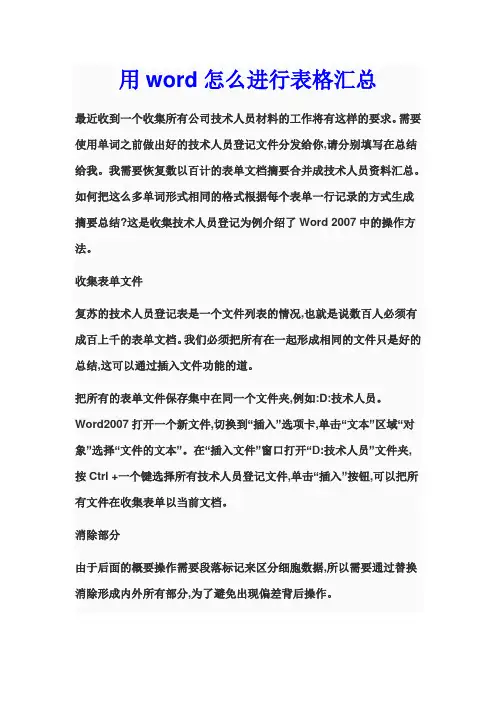 用 word 怎么进行表格汇总

最近收到一个收集所有公司技术人员材料的工作将有这样的要求。需要使用单词之前做出好的技术人员登记文件分发给你,请分别填写在总结给我。我需要恢复数以百计的表单文档摘要合并成技术人员资料汇总。如何把这么多单词形式相同的格式根据每个表单一行记录的方式生成摘要总结?这是收集技术人员登记为例介绍了 Word 2007 中的操作方法。

收集表单文件

复苏的技术人员登记表是一个文件列表的情况,也就是说数百人必须有成百上千的表单文档。我们必须把所有在一起形成相同的文件只是好的总结,这可以通过插入文件功能的道。

把所有的表单文件保存集中在同一个文件夹,例如:D:技术人员。Word2007 打开一个新文件,切换到“插入”选项卡,单击“文本”区域“对象”选择“文件的文本”。在“插入文件”窗口打开“D:技术人员”文件夹,按 Ctrl +一个键选择所有技术人员登记文件,单击“插入”按钮,可以把所有文件在收集表单以当前文档。

消除部分

由于后面的概要操作需要段落标记来区分细胞数据,所以需要通过替换消除形成内外所有部分,为了避免出现偏差背后操作。